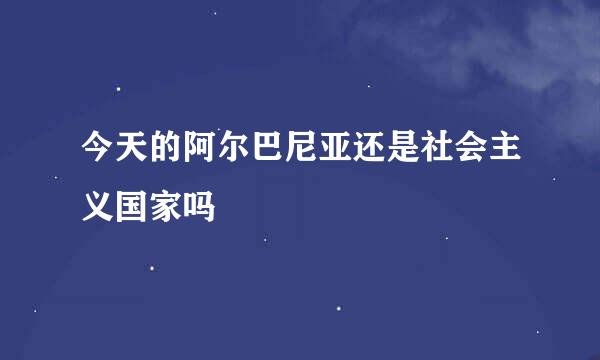 今天的阿尔巴尼亚还是社会主义国家吗